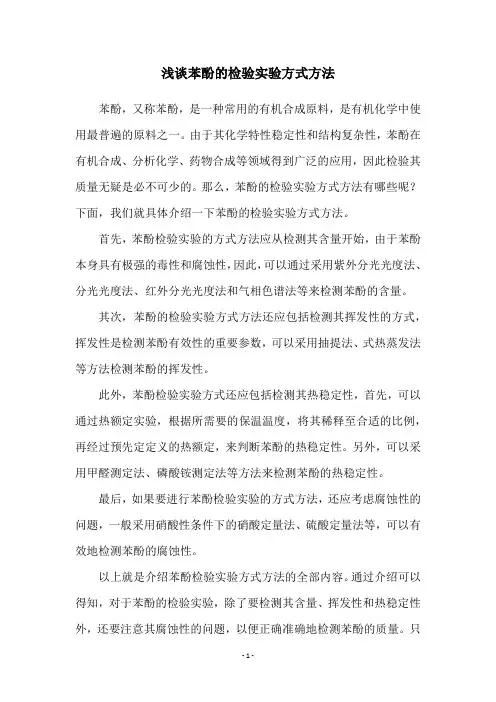 浅谈苯酚的检验实验方式方法

苯酚，又称苯酚，是一种常用的有机合成原料，是有机化学中使用最普遍的原料之一。由于其化学特性稳定性和结构复杂性，苯酚在有机合成、分析化学、药物合成等领域得到广泛的应用，因此检验其质量无疑是必不可少的。那么，苯酚的检验实验方式方法有哪些呢？下面，我们就具体介绍一下苯酚的检验实验方式方法。

首先，苯酚检验实验的方式方法应从检测其含量开始，由于苯酚本身具有极强的毒性和腐蚀性，因此，可以通过采用紫外分光光度法、分光光度法、红外分光光度法和气相色谱法等来检测苯酚的含量。

其次，苯酚的检验实验方式方法还应包括检测其挥发性的方式，挥发性是检测苯酚有效性的重要参数，可以采用抽提法、式热蒸发法等方法检测苯酚的挥发性。

此外，苯酚检验实验方式还应包括检测其热稳定性，首先，可以通过热额定实验，根据所需要的保温温度，将其稀释至合适的比例，再经过预先定定义的热额定，来判断苯酚的热稳定性。另外，可以采用甲醛测定法、磷酸铵测定法等方法来检测苯酚的热稳定性。

最后，如果要进行苯酚检验实验的方式方法，还应考虑腐蚀性的问题，一般采用硝酸性条件下的硝酸定量法、硫酸定量法等，可以有效地检测苯酚的腐蚀性。

以上就是介绍苯酚检验实验方式方法的全部内容。通过介绍可以得知，对于苯酚的检验实验，除了要检测其含量、挥发性和热稳定性外，还要注意其腐蚀性的问题，以便正确准确地检测苯酚的质量。只

- 1 -